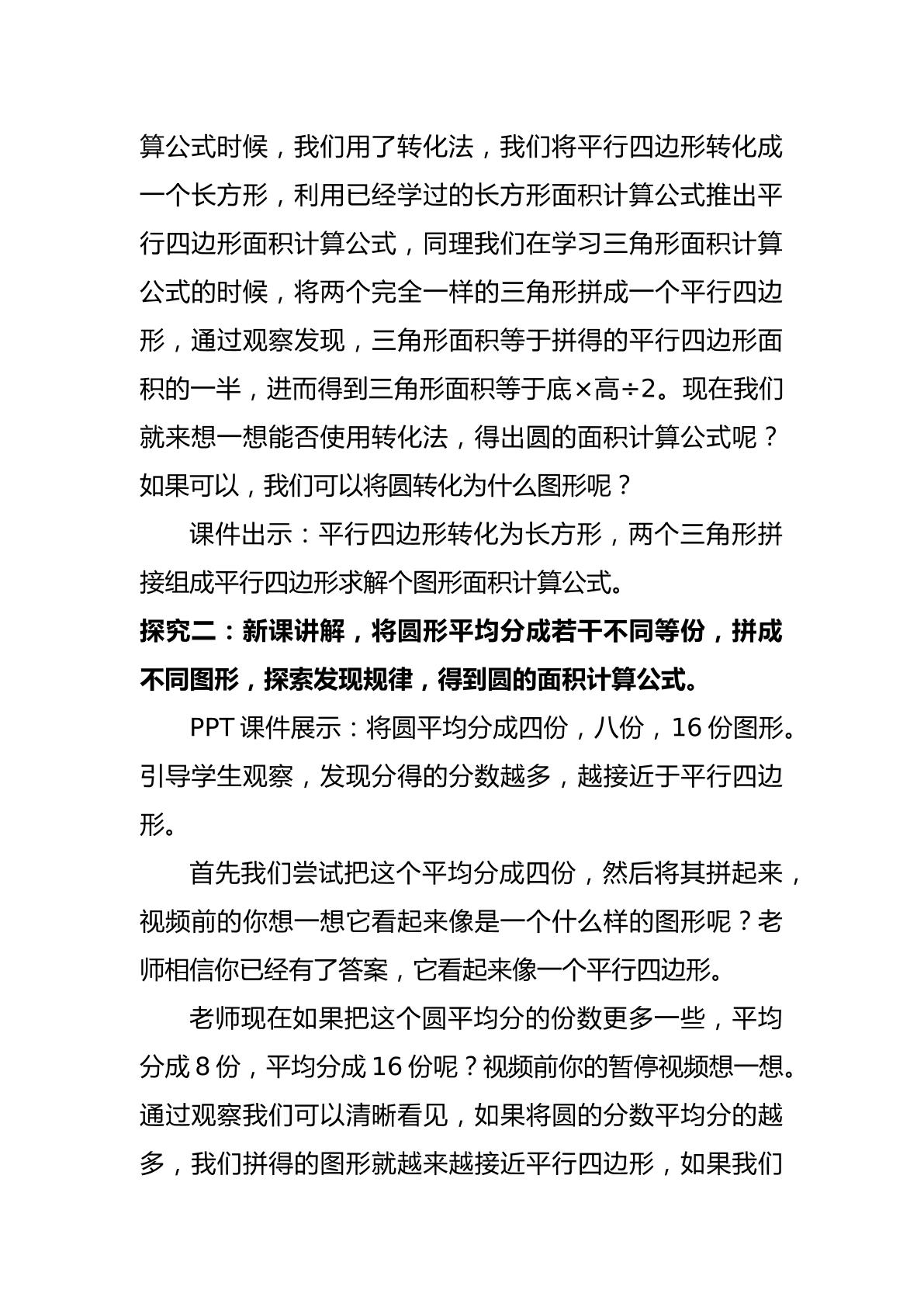 算公式时候，我们用了转化法，我们将平行四边形转化成一个长方形，利用已经学过的长方形面积计算公式推出平行四边形面积计算公式，同理我们在学习三角形面积计算公式的时候，将两个完全一样的三角形拼成一个平行四边形，通过观察发现，三角形面积等于拼得的平行四边形面积的一半，进而得到三角形面积等于底×高÷2。现在我们就来想一想能否使用转化法，得出圆的面积计算公式呢？如果可以，我们可以将圆转化为什么图形呢？

课件出示：平行四边形转化为长方形，两个三角形拼接组成平行四边形求解个图形面积计算公式。

探究二：新课讲解，将圆形平均分成若干不同等份，拼成不同图形，探索发现规律，得到圆的面积计算公式。

PPT课件展示：将圆平均分成四份，八份，16份图形。引导学生观察，发现分得的分数越多，越接近于平行四边形。

首先我们尝试把这个平均分成四份，然后将其拼起来，视频前的你想一想它看起来像是一个什么样的图形呢？老师相信你已经有了答案，它看起来像一个平行四边形。

老师现在如果把这个圆平均分的份数更多一些，平均分成8份，平均分成16份呢？视频前你的暂停视频想一想。通过观察我们可以清晰看见，如果将圆的分数平均分的越多，我们拼得的图形就越来越接近平行四边形，如果我们